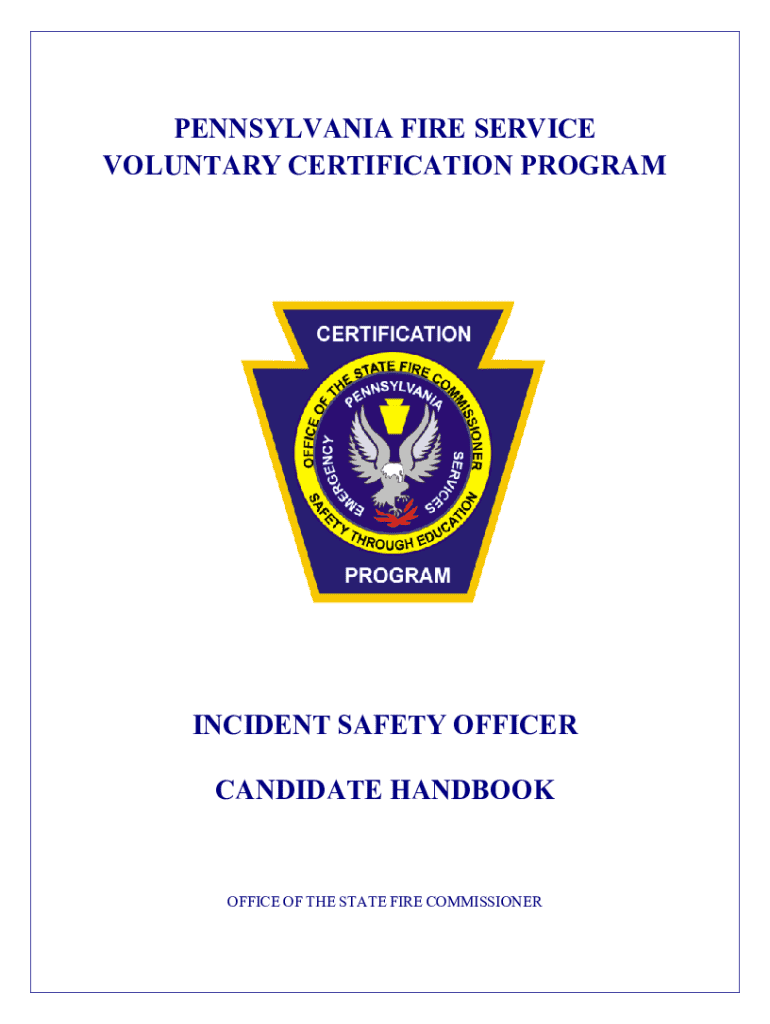 PENNSYLVANIA FIRE SERVICE
VOLUNTARY CERTIFICATION PROGRAM

CERTIFICATION
OFFICE OF THE STATE FIRE COMMISSIONER
PENNSYLVANIA
EMERGENCY SERVICES
SAFETY THROUGH EDUCATION
PROGRAM

INCIDENT SAFETY OFFICER

CANDIDATE HANDBOOK

OFFICE OF THE STATE FIRE COMMISSIONER